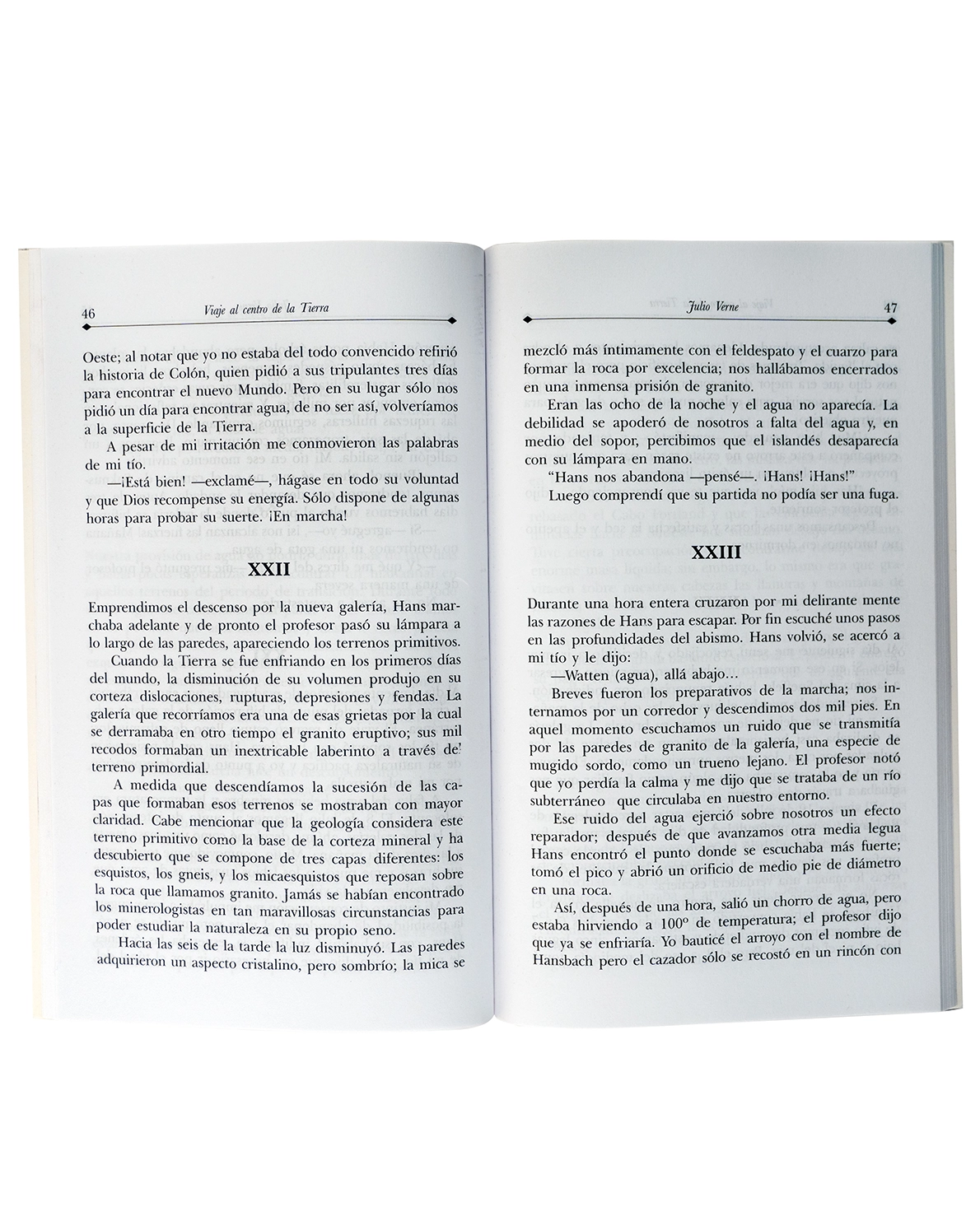 46 Viaje al centro de la Tierra

Oeste; al notar que yo no estaba del todo convencido refirió la historia de Colón, quien pidió a sus tripulantes tres días para encontrar el nuevo Mundo. Pero en su lugar sólo nos pidió un día para encontrar agua, de no ser así, volveríamos a la superficie de la Tierra.

A pesar de mi irritación me conmovieron las palabras de mi tío.

—¡Está bien! —exclamé—, hágase en todo su voluntad y que Dios recompense su energía. Sólo dispone de algunas horas para probar su suerte. ¡En marcha!

XXII

Emprendimos el descenso por la nueva galería, Hans marchaba adelante y de pronto el profesor pasó su lámpara a lo largo de las paredes, apareciendo los terrenos primitivos.

Cuando la Tierra se fue enfriando en los primeros días del mundo, la disminución de su volumen produjo en su corteza dislocaciones, rupturas, depresiones y fendas. La galería que recorríamos era una de esas grietas por la cual se derramaba en otro tiempo el granito eruptivo; sus mil recodos formaban un inextricable laberinto a través de' terreno primordial.

A medida que descendíamos la sucesión de las capas que formaban esos terrenos se mostraban con mayor claridad. Cabe mencionar que la geología considera este terreno primitivo como la base de la corteza mineral y ha descubierto que se compone de tres capas diferentes: los esquistos, los gneis, y los micaesquistos que reposan sobre la roca que llamamos granito. Jamás se habían encontrado los minerologistas en tan maravillosas circunstancias para poder estudiar la naturaleza en su propio seno.

Hacia las seis de la tarde la luz disminuyó. Las paredes adquirieron un aspecto cristalino, pero sombrío; la mica se

Julio Verne 47

mezcló más íntimamente con el feldespato y el cuarzo para formar la roca por excelencia; nos hallábamos encerrados en una inmensa prisión de granito.

Eran las ocho de la noche y el agua no aparecía. La debilidad se apoderó de nosotros a falta del agua y, en medio del sopor, percibimos que el islandés desaparecía con su lámpara en mano.

"Hans nos abandona —pensé—. ¡Hans! ¡Hans!"

Luego comprendí que su partida no podía ser una fuga.

XXIII

Durante una hora entera cruzaron por mi delirante mente las razones de Hans para escapar. Por fin escuché unos pasos en las profundidades del abismo. Hans volvió, se acercó a mi tío y le dijo:

—Watten (agua), allá abajo...

Breves fueron los preparativos de la marcha; nos internamos por un corredor y descendimos dos mil pies. En aquel momento escuchamos un ruido que se transmitía por las paredes de granito de la galería, una especie de mugido sordo, como un trueno lejano. El profesor notó que yo perdía la calma y me dijo que se trataba de un río subterráneo que circulaba en nuestro entorno.

Ese ruido del agua ejerció sobre nosotros un efecto reparador; después de que avanzamos otra media legua Hans encontró el punto donde se escuchaba más fuerte; tomó el pico y abrió un orificio de medio pie de diámetro en una roca.

Así, después de una hora, salió un chorro de agua, pero estaba hirviendo a 100º de temperatura; el profesor dijo que ya se enfriaría. Yo bauticé el arroyo con el nombre de Hansbach pero el cazador sólo se recostó en un rincón con